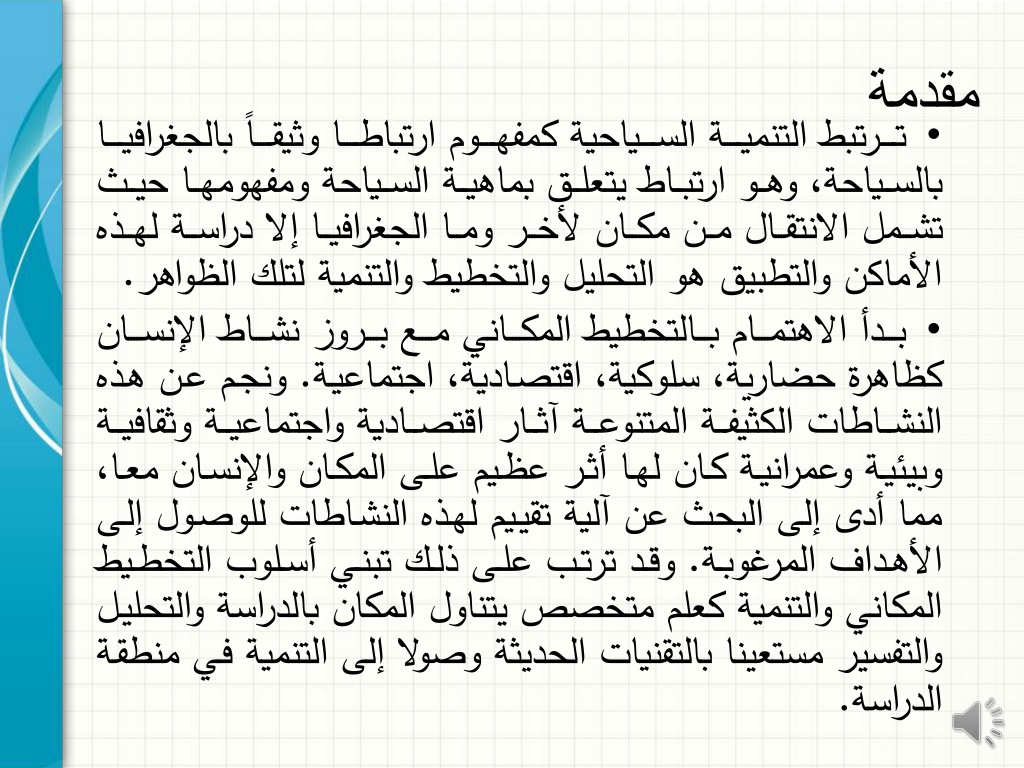 مقدمة

• ترتبط التنمية السياحية كمفهوم ارتباطا وثيقاً بالجغرافيا بالسياحة، وهو ارتباط يتعلق بماهية السياحة ومفهومها حيث تشمل الانتقال من مكان لأخر وما الجغرافيا إلا دراسة لهذه الأماكن والتطبيق هو التحليل والتخطيط والتنمية لتلك الظواهر.

• بدأ الاهتمام بالتخطيط المكاني مع بروز نشاط الإنسان كظاهرة حضارية، سلوكية، اقتصادية، اجتماعية. ونجم عن هذه النشاطات الكثيفة المتنوعة آثار اقتصادية واجتماعية وثقافية وبيئية وعمرانية كان لها أثر عظيم على المكان والإنسان معا، مما أدى إلى البحث عن آلية تقييم لهذه النشاطات للوصول إلى الأهداف المرغوبة. وقد ترتب على ذلك تبني أسلوب التخطيط المكاني والتنمية كعلم متخصص يتناول المكان بالدراسة والتحليل والتفسير مستعينا بالتقنيات الحديثة وصولا إلى التنمية في منطقة الدراسة.